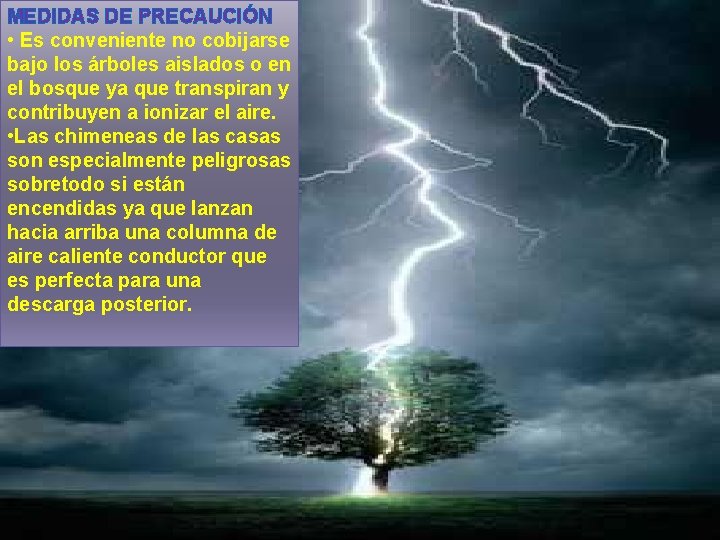 MEDIDAS DE PRECAUCIÓN

• Es conveniente no cobijarse bajo los árboles aislados o en el bosque ya que transpiran y contribuyen a ionizar el aire.

•Las chimeneas de las casas son especialmente peligrosas sobretodo si están encendidas ya que lanzan hacia arriba una columna de aire caliente conductor que es perfecta para una descarga posterior.